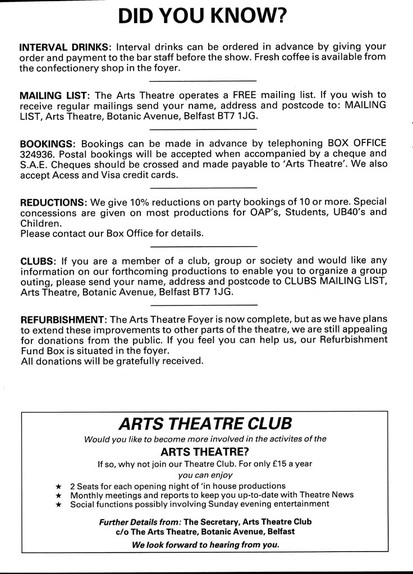 DID YOU KNOW?

INTERVAL DRINKS: Interval drinks can be ordered in advance by giving your order and payment to the bar staff before the show. Fresh coffee is available from the confectionery shop in the foyer.

MAILING LIST: The Arts Theatre operates a FREE mailing list. If you wish to receive regular mailings send your name, address and postcode to: MAILING LIST, Arts Theatre, Botanic Avenue, Belfast BT7 1JG.

BOOKINGS: Bookings can be made in advance by telephoning BOX OFFICE 324936. Postal bookings will be accepted when accompanied by a cheque and S.A.E. Cheques should be crossed and made payable to 'Arts Theatre'. We also accept Acess and Visa credit cards.

REDUCTIONS: We give 10% reductions on party bookings of 10 or more. Special concessions are given on most productions for OAP's, Students, UB40's and Children.
Please contact our Box Office for details.

CLUBS: If you are a member of a club, group or society and would like any information on our forthcoming productions to enable you to organize a group outing, please send your name, address and postcode to CLUBS MAILING LIST, Arts Theatre, Botanic Avenue, Belfast BT7 1JG.

REFURBISHMENT: The Arts Theatre Foyer is now complete, but as we have plans to extend these improvements to other parts of the theatre, we are still appealing for donations from the public. If you feel you can help us, our Refurbishment Fund Box is situated in the foyer.
All donations will be gratefully received.

ARTS THEATRE CLUB
Would you like to become more involved in the activites of the
ARTS THEATRE?
If so, why not join our Theatre Club. For only £15 a year
you can enjoy
★ 2 Seats for each opening night of 'in house productions
★ Monthly meetings and reports to keep you up-to-date with Theatre News
★ Social functions possibly involving Sunday evening entertainment

Further Details from: The Secretary, Arts Theatre Club
c/o The Arts Theatre, Botanic Avenue, Belfast
We look forward to hearing from you.